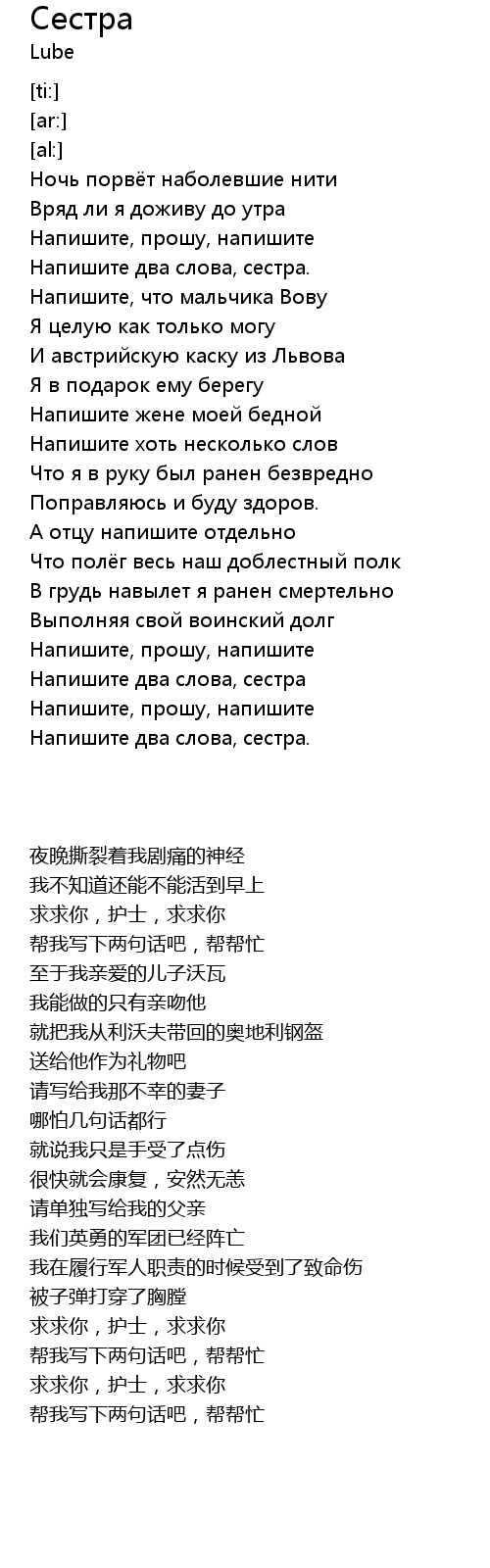 Сестра
Lube

[ti:]
[ar:]
[al:]
Ночь порвёт наболевшие нити
Вряд ли я доживу до утра
Напишите, прошу, напишите
Напишите два слова, сестра.
Напишите, что мальчика Вову
Я целую как только могу
И австрийскую каску из Львова
Я в подарок ему берегу
Напишите жене моей бедной
Напишите хоть несколько слов
Что я в руку был ранен безвредно
Поправляюсь и буду здоров.
А отцу напишите отдельно
Что полёг весь наш доблестный полк
В грудь навылет я ранен смертельно
Выполняя свой воинский долг
Напишите, прошу, напишите
Напишите два слова, сестра
Напишите, прошу, напишите
Напишите два слова, сестра.

夜晚撕裂着我剧痛的神经
我不知道还能不能活到早上
求求你，护士，求求你
帮我写下两句话吧，帮帮忙
至于我亲爱的儿子沃瓦
我能做的只有亲吻他
就把我从利沃夫带回的奥地利钢盔
送给他作为礼物吧
请写给我那不幸的妻子
哪怕几句话都行
就说我只是手受了点伤
很快就会康复，安然无恙
请单独写给我的父亲
我们英勇的军团已经阵亡
我在履行军人职责的时候受到了致命伤
被子弹打穿了胸膛
求求你，护士，求求你
帮我写下两句话吧，帮帮忙
求求你，护士，求求你
帮我写下两句话吧，帮帮忙